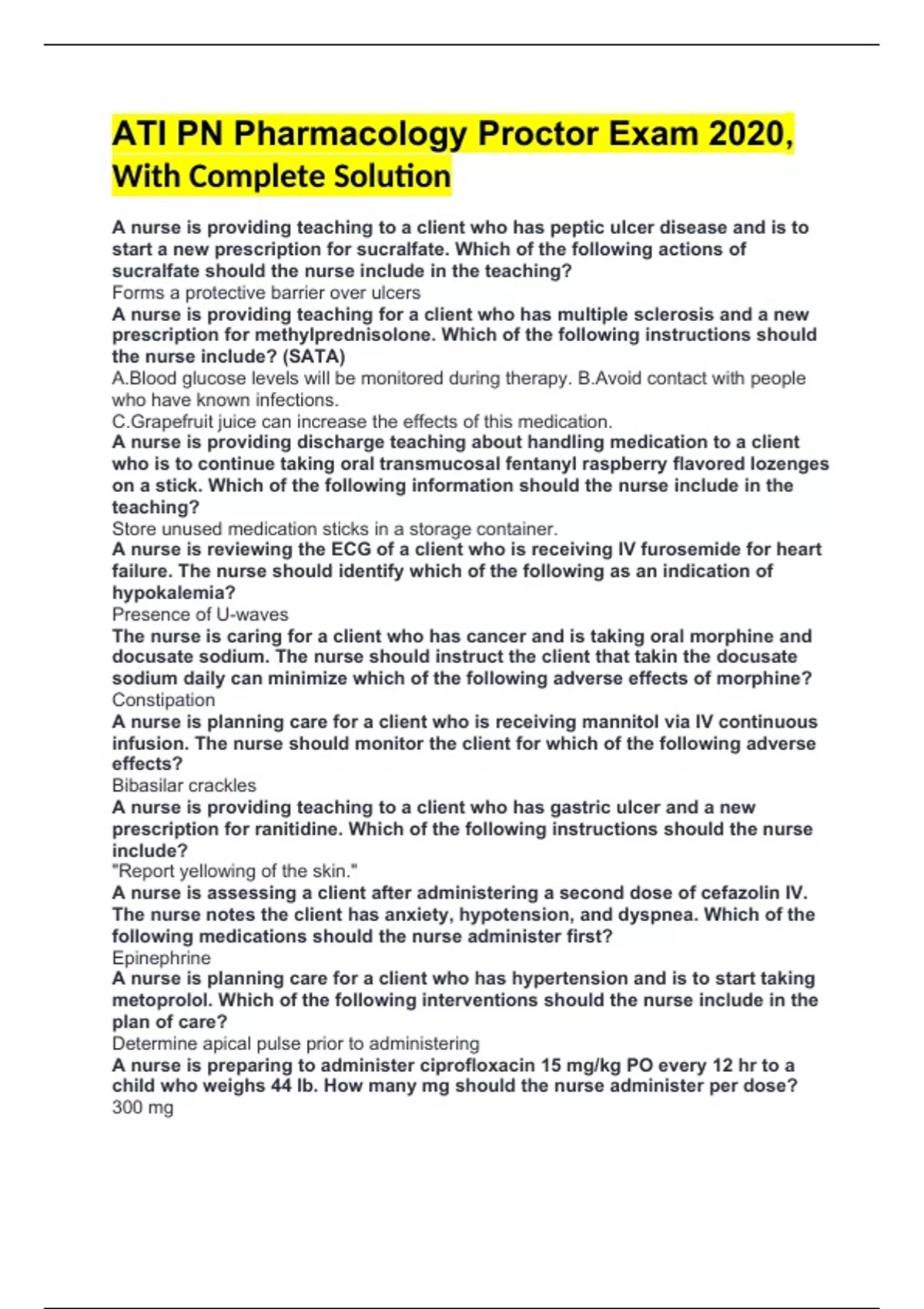 ATI PN Pharmacology Proctor Exam 2020, With Complete Solution

A nurse is providing teaching to a client who has peptic ulcer disease and is to start a new prescription for sucralfate. Which of the following actions of sucralfate should the nurse include in the teaching?
Forms a protective barrier over ulcers
A nurse is providing teaching for a client who has multiple sclerosis and a new prescription for methylprednisolone. Which of the following instructions should the nurse include? (SATA)
A.Blood glucose levels will be monitored during therapy. B.Avoid contact with people who have known infections.
C.Grapefruit juice can increase the effects of this medication.
A nurse is providing discharge teaching about handling medication to a client who is to continue taking oral transmucosal fentanyl raspberry flavored lozenges on a stick. Which of the following information should the nurse include in the teaching?
Store unused medication sticks in a storage container.
A nurse is reviewing the ECG of a client who is receiving IV furosemide for heart failure. The nurse should identify which of the following as an indication of hypokalemia?
Presence of U-waves
The nurse is caring for a client who has cancer and is taking oral morphine and docusate sodium. The nurse should instruct the client that takin the docusate sodium daily can minimize which of the following adverse effects of morphine?
Constipation
A nurse is planning care for a client who is receiving mannitol via IV continuous infusion. The nurse should monitor the client for which of the following adverse effects?
Bibasilar crackles
A nurse is providing teaching to a client who has gastric ulcer and a new prescription for ranitidine. Which of the following instructions should the nurse include?
"Report yellowing of the skin."
A nurse is assessing a client after administering a second dose of cefazolin IV. The nurse notes the client has anxiety, hypotension, and dyspnea. Which of the following medications should the nurse administer first?
Epinephrine
A nurse is planning care for a client who has hypertension and is to start taking metoprolol. Which of the following interventions should the nurse include in the plan of care?
Determine apical pulse prior to administering
A nurse is preparing to administer ciprofloxacin 15 mg/kg PO every 12 hr to a child who weighs 44 lb. How many mg should the nurse administer per dose?
300 mg